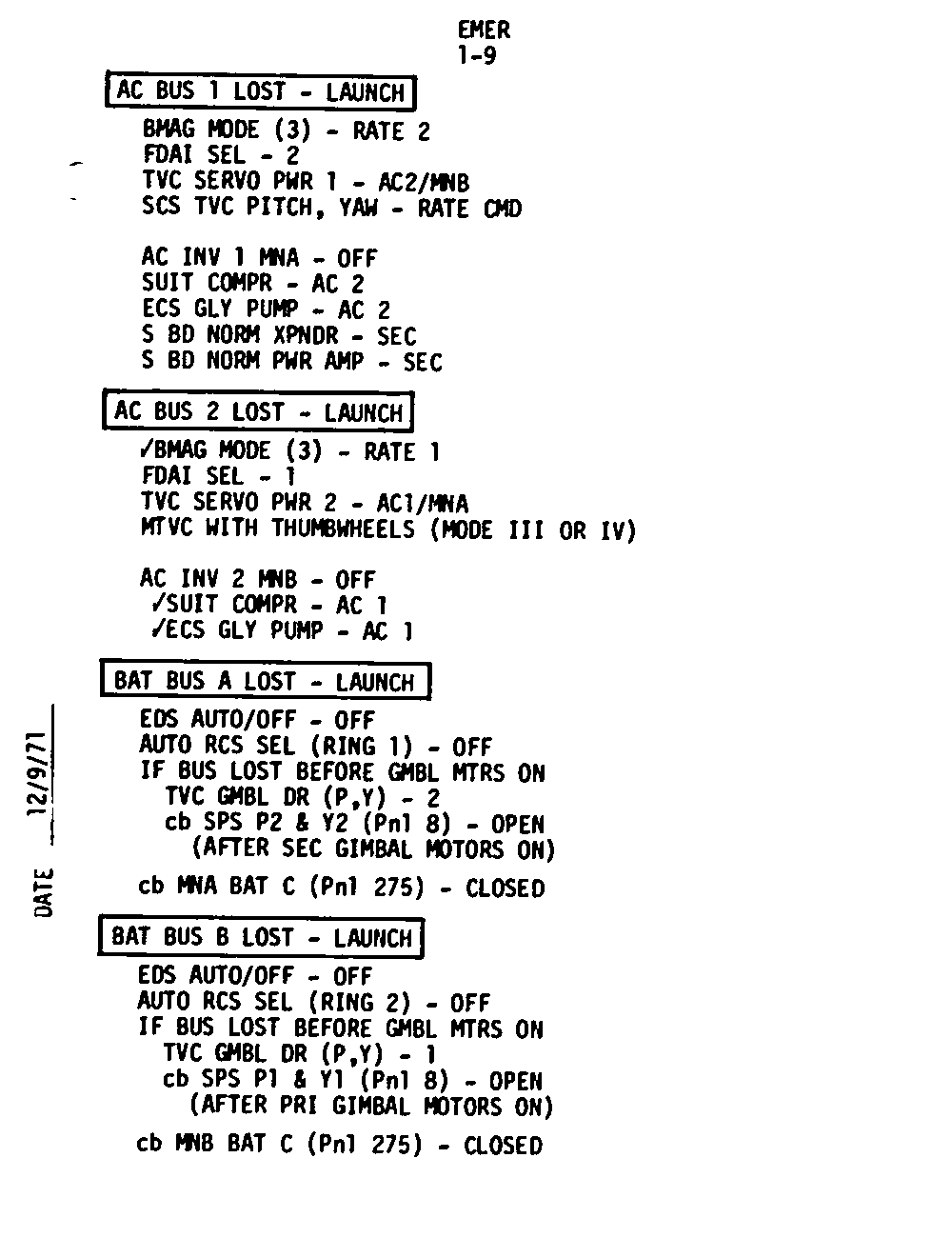 EMER
1-9

AC BUS 1 LOST - LAUNCH

BMAG MODE (3) - RATE 2
FDAI SEL - 2
TVC SERVO PWR 1 - AC2/MNB
SCS TVC PITCH, YAW - RATE CMD

AC INV 1 MNA - OFF
SUIT COMPR - AC 2
ECS GLY PUMP - AC 2
S BD NORM XPNDR - SEC
S BD NORM PWR AMP - SEC

AC BUS 2 LOST - LAUNCH

✓BMAG MODE (3) - RATE 1
FDAI SEL - 1
TVC SERVO PWR 2 - AC1/MNA
MTVC WITH THUMBWHEELS (MODE III OR IV)

AC INV 2 MNB - OFF
✓SUIT COMPR - AC 1
✓ECS GLY PUMP - AC 1

BAT BUS A LOST - LAUNCH

EDS AUTO/OFF - OFF
AUTO RCS SEL (RING 1) - OFF
IF BUS LOST BEFORE GMBL MTRS ON
TVC GMBL DR (P,Y) - 2
cb SPS P2 & Y2 (Pnl 8) - OPEN
(AFTER SEC GIMBAL MOTORS ON)

cb MNA BAT C (Pnl 275) - CLOSED

BAT BUS B LOST - LAUNCH

EDS AUTO/OFF - OFF
AUTO RCS SEL (RING 2) - OFF
IF BUS LOST BEFORE GMBL MTRS ON
TVC GMBL DR (P,Y) - 1
cb SPS P1 & Y1 (Pnl 8) - OPEN
(AFTER PRI GIMBAL MOTORS ON)

cb MNB BAT C (Pnl 275) - CLOSED

DATE 12/9/71